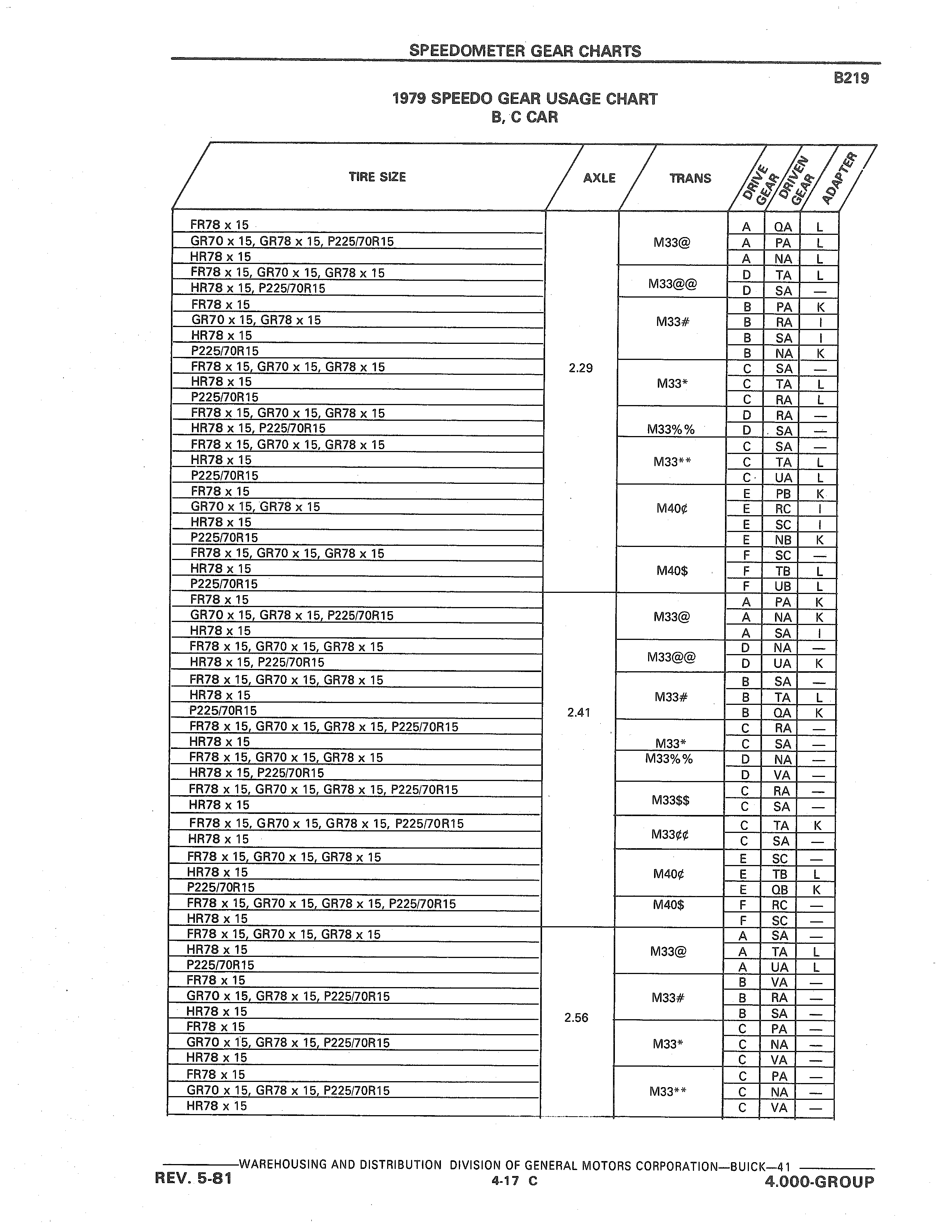 SPEEDOMETER GEAR CHARTS

B219

1979 SPEEDO GEAR USAGE CHART
B, C CAR

| TIRE SIZE | AXLE | TRANS | DRIVE GEAR | DRIVEN GEAR | ADAPTER |
|---|---|---|---|---|---|
| FR78 x 15 | 2.29 | M33@ | A | QA | L |
| GR70 x 15, GR78 x 15, P225/70R15 | | | A | PA | L |
| HR78 x 15 | | | A | NA | L |
| FR78 x 15, GR70 x 15, GR78 x 15 | | M33@@ | D | TA | L |
| HR78 x 15, P225/70R15 | | | D | SA | — |
| FR78 x 15 | | M33# | B | PA | K |
| GR70 x 15, GR78 x 15 | | | B | RA | I |
| HR78 x 15 | | | B | SA | I |
| P225/70R15 | | | B | NA | K |
| FR78 x 15, GR70 x 15, GR78 x 15 | | M33* | C | SA | — |
| HR78 x 15 | | | C | TA | L |
| P225/70R15 | | | C | RA | L |
| FR78 x 15, GR70 x 15, GR78 x 15 | | M33%% | D | RA | — |
| HR78 x 15, P225/70R15 | | | D | SA | — |
| FR78 x 15, GR70 x 15, GR78 x 15 | | M33** | C | SA | — |
| HR78 x 15 | | | C | TA | L |
| P225/70R15 | | | C | UA | L |
| FR78 x 15 | | M40¢ | E | PB | K |
| GR70 x 15, GR78 x 15 | | | E | RC | I |
| HR78 x 15 | | | E | SC | I |
| P225/70R15 | | | E | NB | K |
| FR78 x 15, GR70 x 15, GR78 x 15 | | M40$ | F | SC | — |
| HR78 x 15 | | | F | TB | L |
| P225/70R15 | | | F | UB | L |
| FR78 x 15 | 2.41 | M33@ | A | PA | K |
| GR70 x 15, GR78 x 15, P225/70R15 | | | A | NA | K |
| HR78 x 15 | | | A | SA | I |
| FR78 x 15, GR70 x 15, GR78 x 15 | | M33@@ | D | NA | — |
| HR78 x 15, P225/70R15 | | | D | UA | K |
| FR78 x 15, GR70 x 15, GR78 x 15 | | M33# | B | SA | — |
| HR78 x 15 | | | B | TA | L |
| P225/70R15 | | | B | QA | K |
| FR78 x 15, GR70 x 15, GR78 x 15, P225/70R15 | | M33* | C | RA | — |
| HR78 x 15 | | | C | SA | — |
| FR78 x 15, GR70 x 15, GR78 x 15 | | M33%% | D | NA | — |
| HR78 x 15, P225/70R15 | | | D | VA | — |
| FR78 x 15, GR70 x 15, GR78 x 15, P225/70R15 | | M33$$ | C | RA | — |
| HR78 x 15 | | | C | SA | — |
| FR78 x 15, GR70 x 15, GR78 x 15, P225/70R15 | | M33¢¢ | C | TA | K |
| HR78 x 15 | | | C | SA | — |
| FR78 x 15, GR70 x 15, GR78 x 15 | | M40¢ | E | SC | — |
| HR78 x 15 | | | E | TB | L |
| P225/70R15 | | | E | QB | K |
| FR78 x 15, GR70 x 15, GR78 x 15, P225/70R15 | | M40$ | F | RC | — |
| HR78 x 15 | | | F | SC | — |
| FR78 x 15, GR70 x 15, GR78 x 15 | 2.56 | M33@ | A | SA | — |
| HR78 x 15 | | | A | TA | L |
| P225/70R15 | | | A | UA | L |
| FR78 x 15 | | M33# | B | VA | — |
| GR70 x 15, GR78 x 15, P225/70R15 | | | B | RA | — |
| HR78 x 15 | | | B | SA | — |
| FR78 x 15 | | M33* | C | PA | — |
| GR70 x 15, GR78 x 15, P225/70R15 | | | C | NA | — |
| HR78 x 15 | | | C | VA | — |
| FR78 x 15 | | M33** | C | PA | — |
| GR70 x 15, GR78 x 15, P225/70R15 | | | C | NA | — |
| HR78 x 15 | | | C | VA | — |

WAREHOUSING AND DISTRIBUTION DIVISION OF GENERAL MOTORS CORPORATION—BUICK—41
REV. 5-81
4-17 C
4.000-GROUP